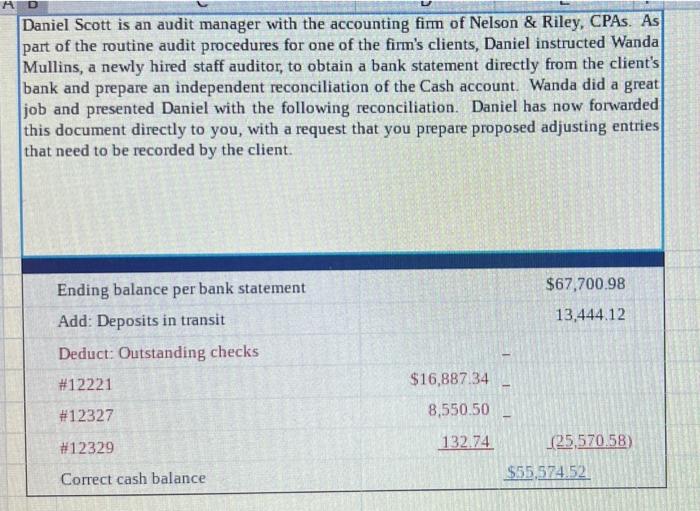 A B

Daniel Scott is an audit manager with the accounting firm of Nelson & Riley, CPAs. As part of the routine audit procedures for one of the firm's clients, Daniel instructed Wanda Mullins, a newly hired staff auditor, to obtain a bank statement directly from the client's bank and prepare an independent reconciliation of the Cash account. Wanda did a great job and presented Daniel with the following reconciliation. Daniel has now forwarded this document directly to you, with a request that you prepare proposed adjusting entries that need to be recorded by the client.

| | | |
|---|---|---|
| Ending balance per bank statement | | $67,700.98 |
| Add: Deposits in transit | | 13,444.12 |
| Deduct: Outstanding checks | | |
| #12221 | $16,887.34 | |
| #12327 | 8,550.50 | |
| #12329 | 132.74 | (25,570.58) |
| Correct cash balance | | $55,574.52 |